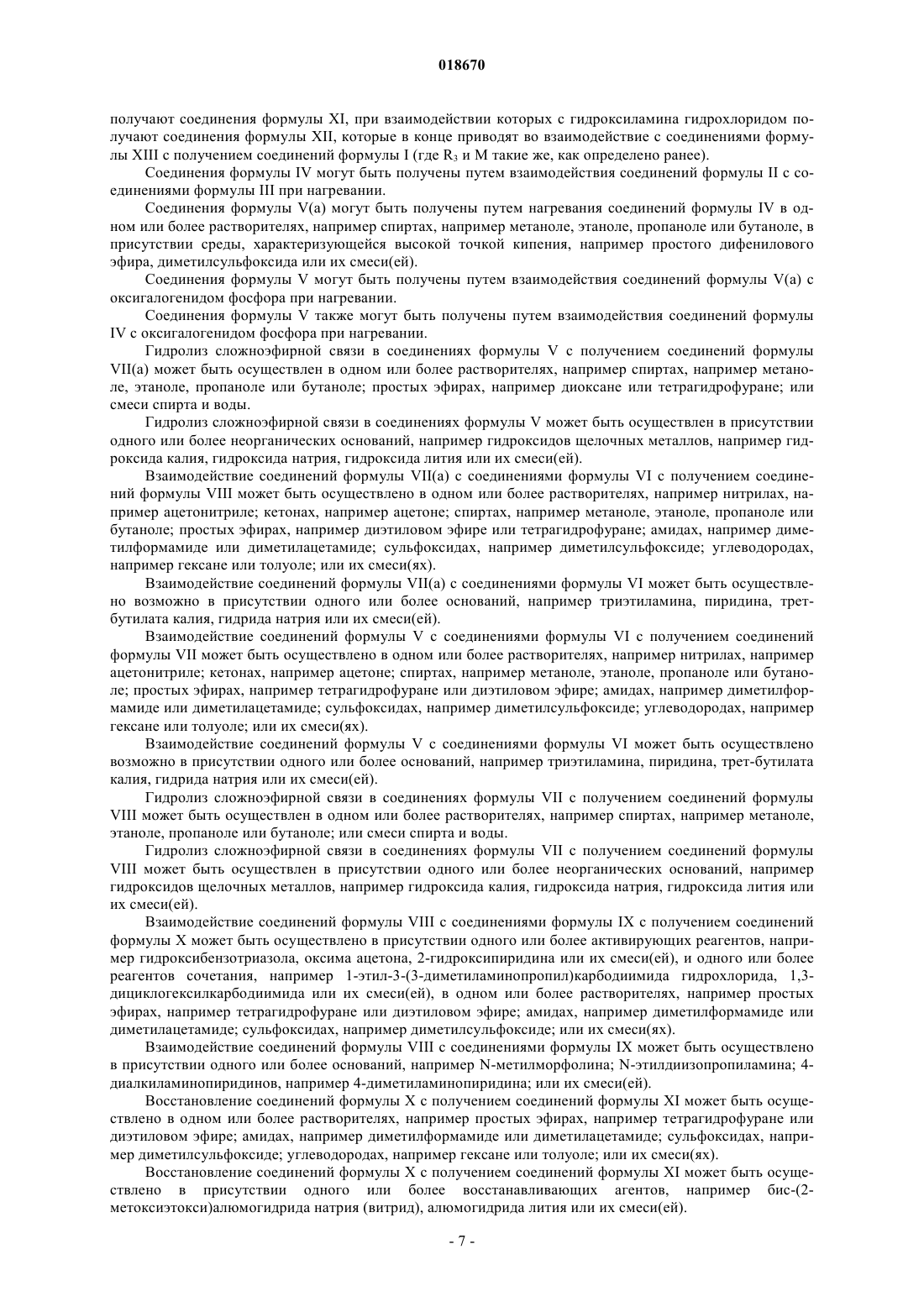 018670

получают соединения формулы XI, при взаимодействии которых с гидроксиламина гидрохлоридом получают соединения формулы XII, которые в конце приводят во взаимодействие с соединениями формулы XIII с получением соединений формулы I (где $R_3$ и M такие же, как определено ранее).

Соединения формулы IV могут быть получены путем взаимодействия соединений формулы II с соединениями формулы III при нагревании.

Соединения формулы V(a) могут быть получены путем нагревания соединений формулы IV в одном или более растворителях, например спиртах, например метаноле, этаноле, пропаноле или бутаноле, в присутствии среды, характеризующейся высокой точкой кипения, например простого дифенилового эфира, диметилсульфоксида или их смеси(ей).

Соединения формулы V могут быть получены путем взаимодействия соединений формулы V(a) с оксигалогенидом фосфора при нагревании.

Соединения формулы V также могут быть получены путем взаимодействия соединений формулы IV с оксигалогенидом фосфора при нагревании.

Гидролиз сложноэфирной связи в соединениях формулы V с получением соединений формулы VII(a) может быть осуществлен в одном или более растворителях, например спиртах, например метаноле, этаноле, пропаноле или бутаноле; простых эфирах, например диоксане или тетрагидрофуране; или смеси спирта и воды.

Гидролиз сложноэфирной связи в соединениях формулы V может быть осуществлен в присутствии одного или более неорганических оснований, например гидроксидов щелочных металлов, например гидроксида калия, гидроксида натрия, гидроксида лития или их смеси(ей).

Взаимодействие соединений формулы VII(a) с соединениями формулы VI с получением соединений формулы VIII может быть осуществлено в одном или более растворителях, например нитрилах, например ацетонитриле; кетонах, например ацетоне; спиртах, например метаноле, этаноле, пропаноле или бутаноле; простых эфирах, например диэтиловом эфире или тетрагидрофуране; амидах, например диметилформамиде или диметилацетамиде; сульфоксидах, например диметилсульфоксиде; углеводородах, например гексане или толуоле; или их смеси(ях).

Взаимодействие соединений формулы VII(a) с соединениями формулы VI может быть осуществлено возможно в присутствии одного или более оснований, например триэтиламина, пиридина, трет-бутилата калия, гидрида натрия или их смеси(ей).

Взаимодействие соединений формулы V с соединениями формулы VI с получением соединений формулы VII может быть осуществлено в одном или более растворителях, например нитрилах, например ацетонитриле; кетонах, например ацетоне; спиртах, например метаноле, этаноле, пропаноле или бутаноле; простых эфирах, например тетрагидрофуране или диэтиловом эфире; амидах, например диметилформамиде или диметилацетамиде; сульфоксидах, например диметилсульфоксиде; углеводородах, например гексане или толуоле; или их смеси(ях).

Взаимодействие соединений формулы V с соединениями формулы VI может быть осуществлено возможно в присутствии одного или более оснований, например триэтиламина, пиридина, трет-бутилата калия, гидрида натрия или их смеси(ей).

Гидролиз сложноэфирной связи в соединениях формулы VII с получением соединений формулы VIII может быть осуществлен в одном или более растворителях, например спиртах, например метаноле, этаноле, пропаноле или бутаноле; или смеси спирта и воды.

Гидролиз сложноэфирной связи в соединениях формулы VII с получением соединений формулы VIII может быть осуществлен в присутствии одного или более неорганических оснований, например гидроксидов щелочных металлов, например гидроксида калия, гидроксида натрия, гидроксида лития или их смеси(ей).

Взаимодействие соединений формулы VIII с соединениями формулы IX с получением соединений формулы X может быть осуществлено в присутствии одного или более активирующих реагентов, например гидроксибензотриазола, оксима ацетона, 2-гидроксипиридина или их смеси(ей), и одного или более реагентов сочетания, например 1-этил-3-(3-диметиламинопропил)карбодиимида гидрохлорида, 1,3-дициклогексилкарбодиимида или их смеси(ей), в одном или более растворителях, например простых эфирах, например тетрагидрофуране или диэтиловом эфире; амидах, например диметилформамиде или диметилацетамиде; сульфоксидах, например диметилсульфоксиде; или их смеси(ях).

Взаимодействие соединений формулы VIII с соединениями формулы IX может быть осуществлено в присутствии одного или более оснований, например N-метилморфолина; N-этилдиизопропиламина; 4-диалкиламинопиридинов, например 4-диметиламинопиридина; или их смеси(ей).

Восстановление соединений формулы X с получением соединений формулы XI может быть осуществлено в одном или более растворителях, например простых эфирах, например тетрагидрофуране или диэтиловом эфире; амидах, например диметилформамиде или диметилацетамиде; сульфоксидах, например диметилсульфоксиде; углеводородах, например гексане или толуоле; или их смеси(ях).

Восстановление соединений формулы X с получением соединений формулы XI может быть осуществлено в присутствии одного или более восстанавливающих агентов, например бис-(2-метоксиэтокси)алюмогидрида натрия (витрид), алюмогидрида лития или их смеси(ей).

- 7 -